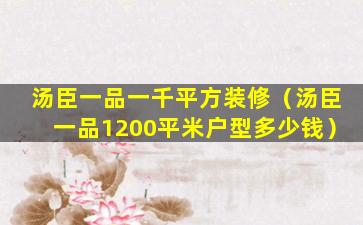 汤臣一品一千平方装修（汤臣一品1200平米户型多少钱）